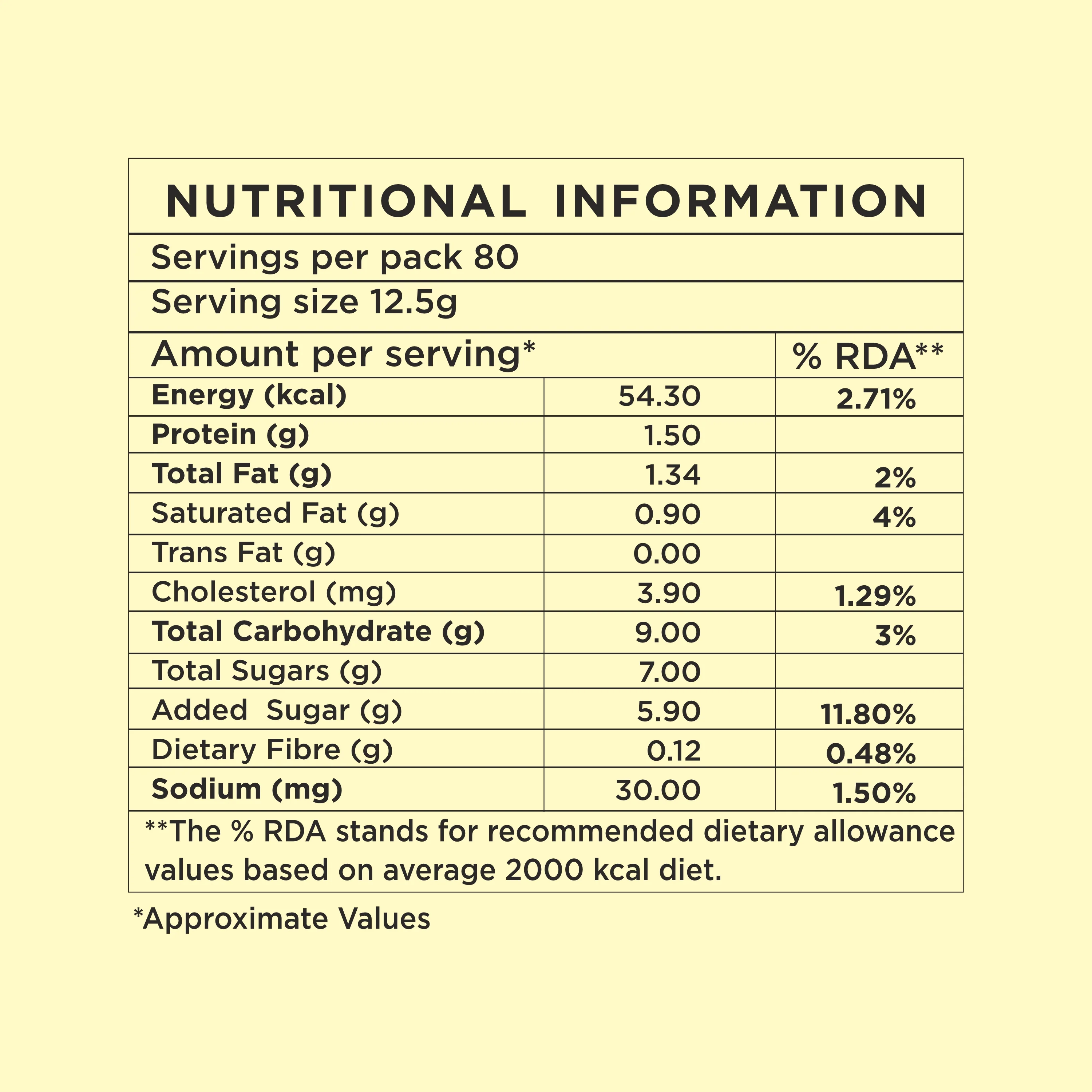 NUTRITIONAL INFORMATION

Servings per pack 80

Serving size 12.5g

| Amount per serving* | | % RDA** |
|---|---|---|
| Energy (kcal) | 54.30 | 2.71% |
| Protein (g) | 1.50 | |
| Total Fat (g) | 1.34 | 2% |
| Saturated Fat (g) | 0.90 | 4% |
| Trans Fat (g) | 0.00 | |
| Cholesterol (mg) | 3.90 | 1.29% |
| Total Carbohydrate (g) | 9.00 | 3% |
| Total Sugars (g) | 7.00 | |
| Added Sugar (g) | 5.90 | 11.80% |
| Dietary Fibre (g) | 0.12 | 0.48% |
| Sodium (mg) | 30.00 | 1.50% |

**The % RDA stands for recommended dietary allowance values based on average 2000 kcal diet.

*Approximate Values